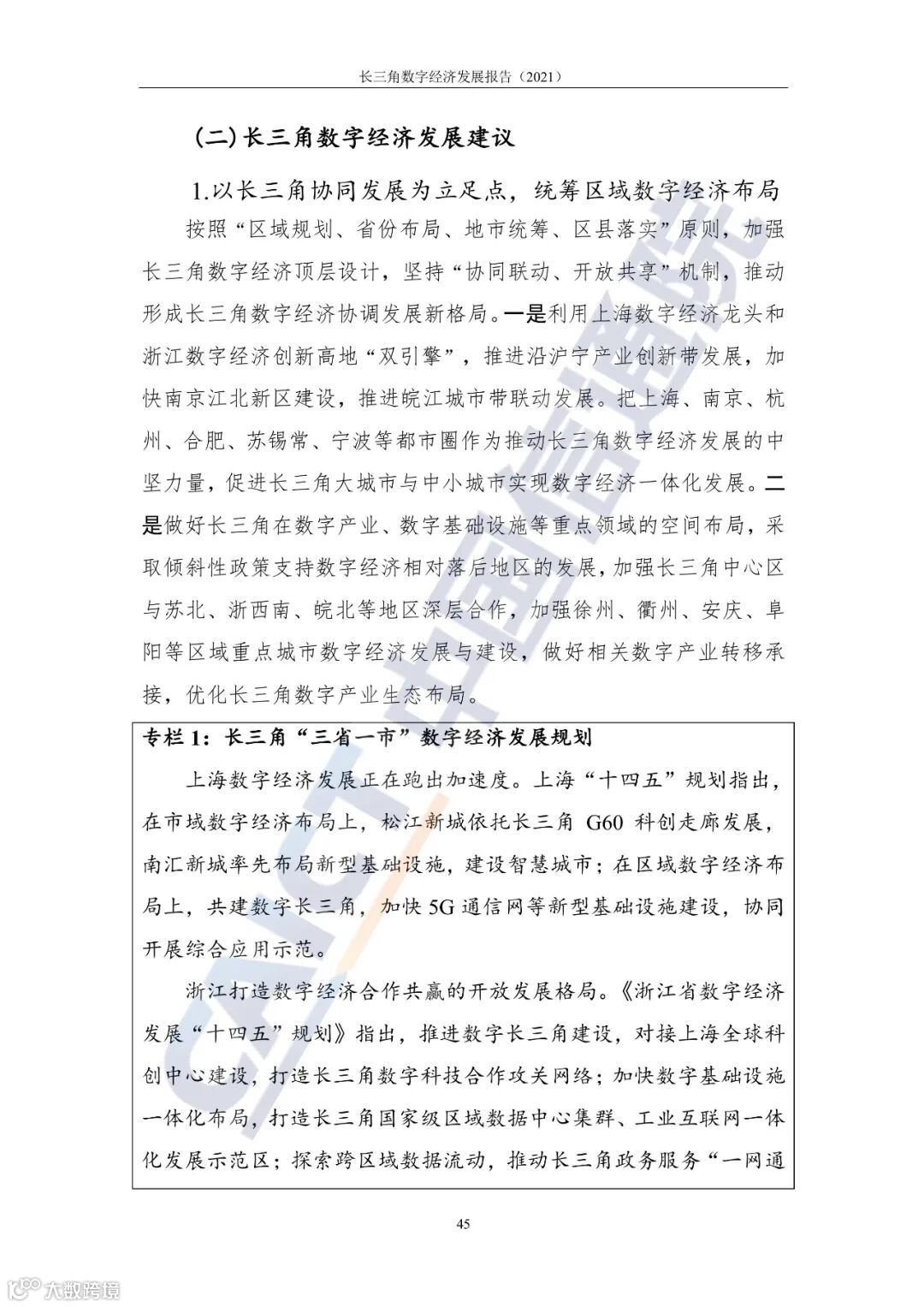 长三角数字经济发展报告（2021）

（二）长三角数字经济发展建议

1.以长三角协同发展为立足点，统筹区域数字经济布局

按照“区域规划、省份布局、地市统筹、区县落实”原则，加强长三角数字经济顶层设计，坚持“协同联动、开放共享”机制，推动形成长三角数字经济协调发展新格局。一是利用上海数字经济龙头和浙江数字经济创新高地“双引擎”，推进沿沪宁产业创新带发展，加快南京江北新区建设，推进皖江城市带联动发展。把上海、南京、杭州、合肥、苏锡常、宁波等都市圈作为推动长三角数字经济发展的中坚力量，促进长三角大城市与中小城市实现数字经济一体化发展。二是做好长三角在数字产业、数字基础设施等重点领域的空间布局，采取倾斜性政策支持数字经济相对落后地区的发展，加强长三角中心区与苏北、浙西南、皖北等地区深层合作，加强徐州、衢州、安庆、阜阳等区域重点城市数字经济发展与建设，做好相关数字产业转移承接，优化长三角数字产业生态布局。

专栏 1：长三角“三省一市”数字经济发展规划

上海数字经济发展正在跑出加速度。上海“十四五”规划指出，在市域数字经济布局上，松江新城依托长三角 G60 科创走廊发展，南汇新城率先布局新型基础设施，建设智慧城市；在区域数字经济布局上，共建数字长三角，加快 5G 通信网等新型基础设施建设，协同开展综合应用示范。

浙江打造数字经济合作共赢的开放发展格局。《浙江省数字经济发展“十四五”规划》指出，推进数字长三角建设，对接上海全球科创中心建设，打造长三角数字科技合作攻关网络；加快数字基础设施一体化布局，打造长三角国家级区域数据中心集群、工业互联网一体化发展示范区；探索跨区域数据流动，推动长三角政务服务“一网通

45

CAICT 中国信通院

大数跨境